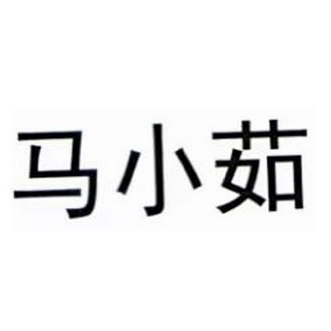 马小茹